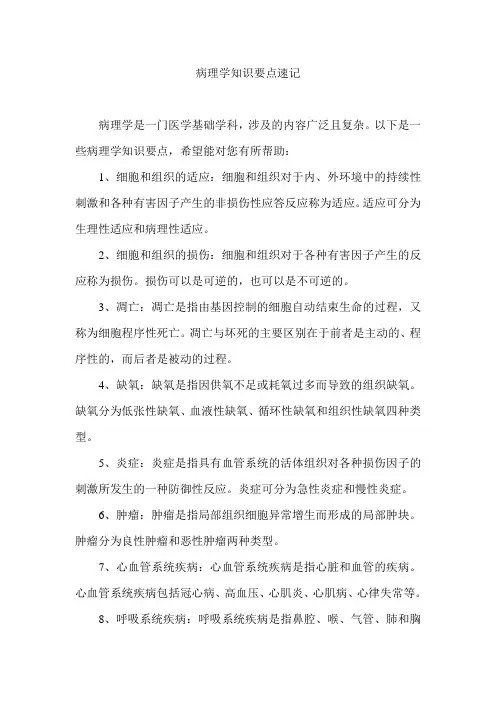 病理学知识要点速记

病理学是一门医学基础学科，涉及的内容广泛且复杂。以下是一些病理学知识要点，希望能对您有所帮助：

1、细胞和组织的适应：细胞和组织对于内、外环境中的持续性刺激和各种有害因子产生的非损伤性应答反应称为适应。适应可分为生理性适应和病理性适应。

2、细胞和组织的损伤：细胞和组织对于各种有害因子产生的反应称为损伤。损伤可以是可逆的，也可以是不可逆的。

3、凋亡：凋亡是指由基因控制的细胞自动结束生命的过程，又称为细胞程序性死亡。凋亡与坏死的主要区别在于前者是主动的、程序性的，而后者是被动的过程。

4、缺氧：缺氧是指因供氧不足或耗氧过多而导致的组织缺氧。缺氧分为低张性缺氧、血液性缺氧、循环性缺氧和组织性缺氧四种类型。

5、炎症：炎症是指具有血管系统的活体组织对各种损伤因子的刺激所发生的一种防御性反应。炎症可分为急性炎症和慢性炎症。

6、肿瘤：肿瘤是指局部组织细胞异常增生而形成的局部肿块。肿瘤分为良性肿瘤和恶性肿瘤两种类型。

7、心血管系统疾病：心血管系统疾病是指心脏和血管的疾病。心血管系统疾病包括冠心病、高血压、心肌炎、心肌病、心律失常等。

8、呼吸系统疾病：呼吸系统疾病是指鼻腔、喉、气管、肺和胸